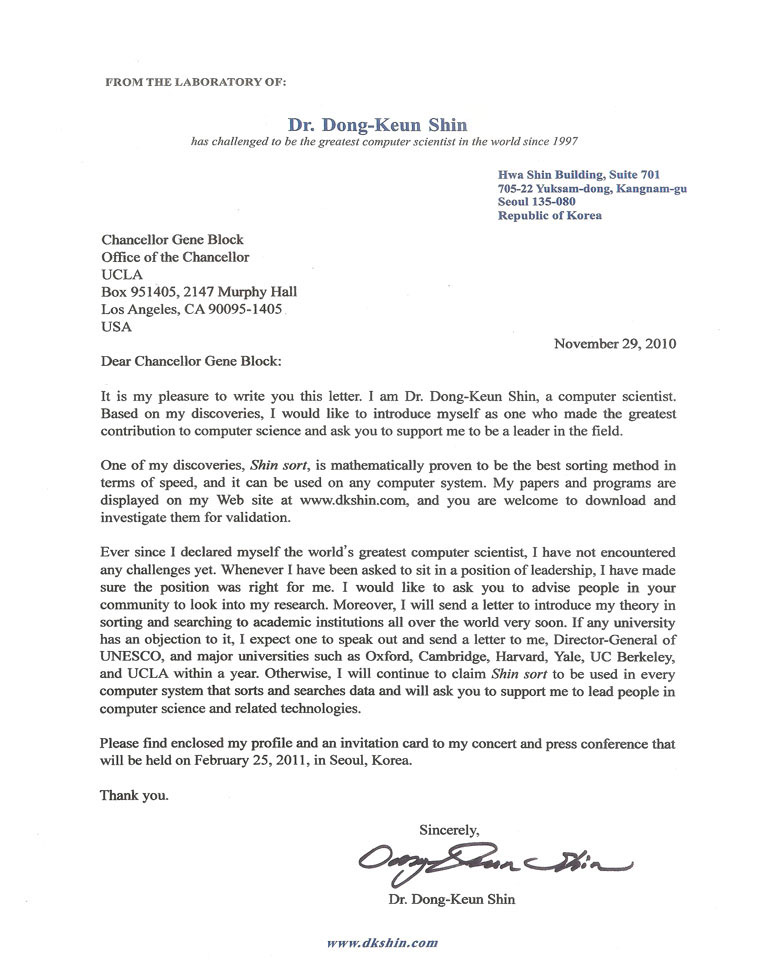 FROM THE LABORATORY OF:

Dr. Dong-Keun Shin
has challenged to be the greatest computer scientist in the world since 1997

Hwa Shin Building, Suite 701
705-22 Yuksam-dong, Kangnam-gu
Seoul 135-080
Republic of Korea

Chancellor Gene Block
Office of the Chancellor
UCLA
Box 951405, 2147 Murphy Hall
Los Angeles, CA 90095-1405
USA

November 29, 2010

Dear Chancellor Gene Block:

It is my pleasure to write you this letter. I am Dr. Dong-Keun Shin, a computer scientist. Based on my discoveries, I would like to introduce myself as one who made the greatest contribution to computer science and ask you to support me to be a leader in the field.

One of my discoveries, Shin sort, is mathematically proven to be the best sorting method in terms of speed, and it can be used on any computer system. My papers and programs are displayed on my Web site at www.dkshin.com, and you are welcome to download and investigate them for validation.

Ever since I declared myself the world's greatest computer scientist, I have not encountered any challenges yet. Whenever I have been asked to sit in a position of leadership, I have made sure the position was right for me. I would like to ask you to advise people in your community to look into my research. Moreover, I will send a letter to introduce my theory in sorting and searching to academic institutions all over the world very soon. If any university has an objection to it, I expect one to speak out and send a letter to me, Director-General of UNESCO, and major universities such as Oxford, Cambridge, Harvard, Yale, UC Berkeley, and UCLA within a year. Otherwise, I will continue to claim Shin sort to be used in every computer system that sorts and searches data and will ask you to support me to lead people in computer science and related technologies.

Please find enclosed my profile and an invitation card to my concert and press conference that will be held on February 25, 2011, in Seoul, Korea.

Thank you.

Sincerely,

Dong Keun Shin

Dr. Dong-Keun Shin

www.dkshin.com